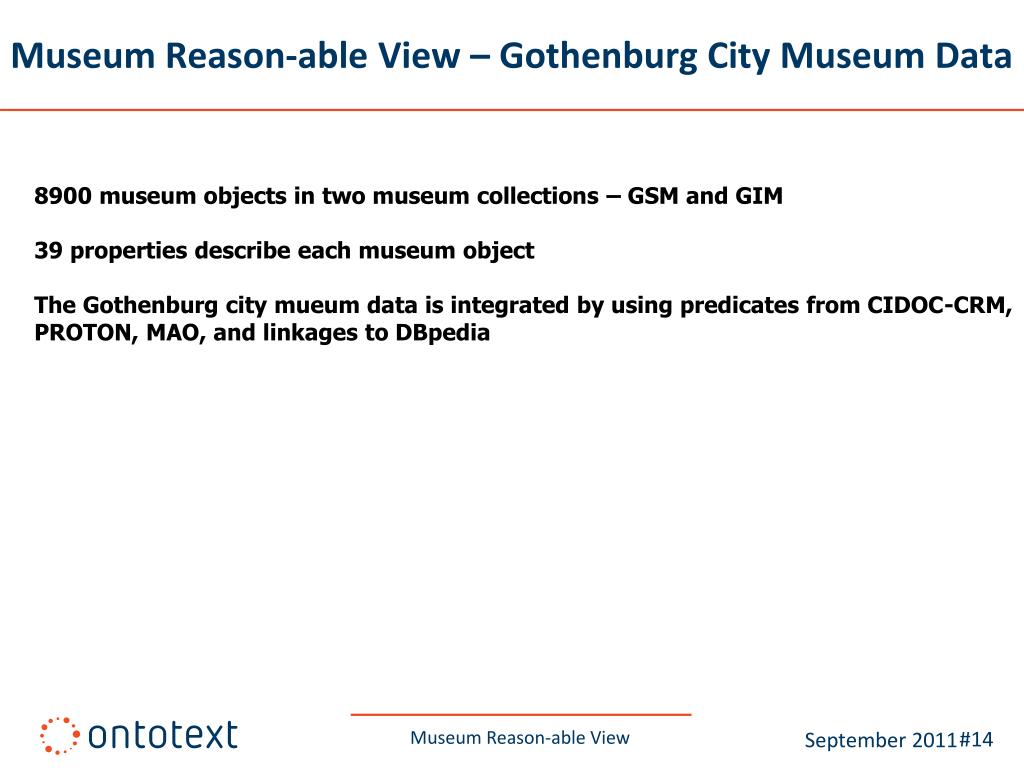 Museum Reason-able View – Gothenburg City Museum Data

8900 museum objects in two museum collections – GSM and GIM

39 properties describe each museum object

The Gothenburg city mueum data is integrated by using predicates from CIDOC-CRM, PROTON, MAO, and linkages to DBpedia

ontotext

Museum Reason-able View

September 2011#14